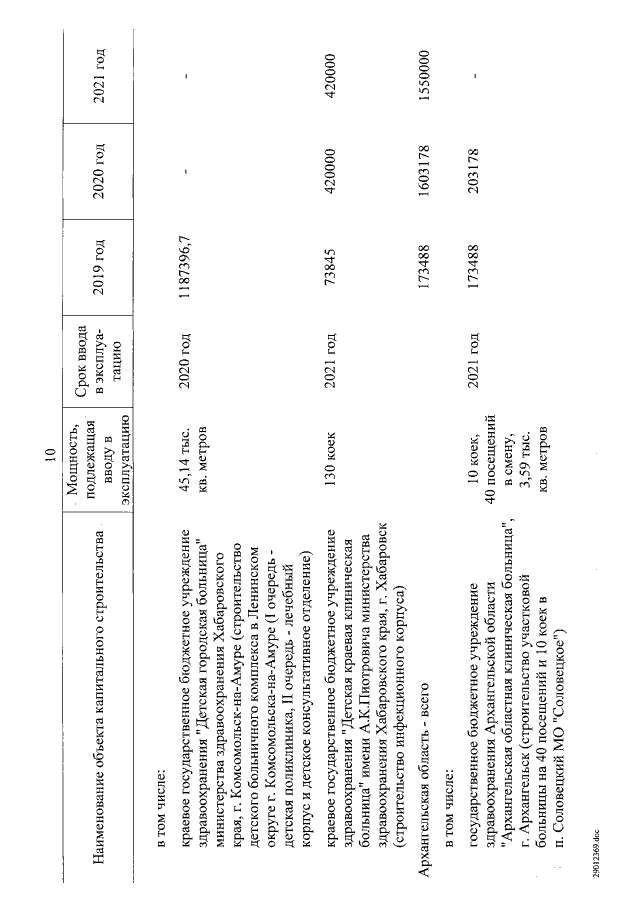 10

| Наименование объекта капитального строительства | Мощность, подлежащая вводу в эксплуатацию | Срок ввода в эксплуатацию | 2019 год | 2020 год | 2021 год |
|---|---|---|---|---|---|
| в том числе: | | | | | |
| краевое государственное бюджетное учреждение здравоохранения "Детская городская больница" министерства здравоохранения Хабаровского края, г. Комсомольск-на-Амуре (строительство детского больничного комплекса в Ленинском округе г. Комсомольска-на-Амуре (I очередь - детская поликлиника, II очередь - лечебный корпус и детское консультативное отделение) | 45,14 тыс. кв. метров | 2020 год | 1187396,7 | - | - |
| краевое государственное бюджетное учреждение здравоохранения "Детская краевая клиническая больница" имени А.К.Пиотровича министерства здравоохранения Хабаровского края, г. Хабаровск (строительство инфекционного корпуса) | 130 коек | 2021 год | 73845 | 420000 | 420000 |
| Архангельская область - всего | | | 173488 | 1603178 | 1550000 |
| в том числе: | | | | | |
| государственное бюджетное учреждение здравоохранения Архангельской области "Архангельская областная клиническая больница", г. Архангельск (строительство участковой больницы на 40 посещений и 10 коек в п. Соловецкий МО "Соловецкое") | 10 коек, 40 посещений в смену, 3,59 тыс. кв. метров | 2021 год | 173488 | 203178 | - |

29012369.doc